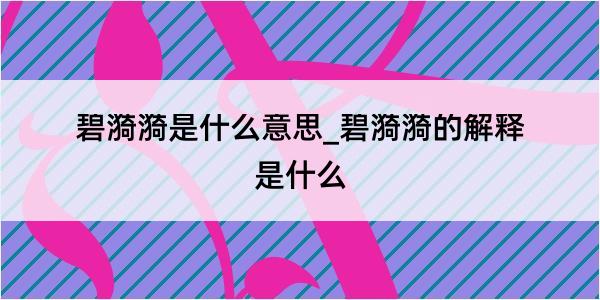 碧漪漪是什么意思_碧漪漪的解释是什么